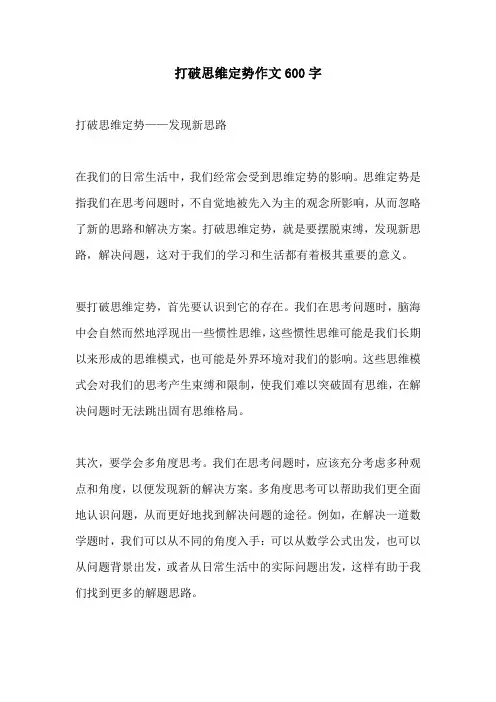 打破思维定势作文600字

打破思维定势——发现新思路

在我们的日常生活中，我们经常会受到思维定势的影响。思维定势是指我们在思考问题时，不自觉地被先入为主的观念所影响，从而忽略了新的思路和解决方案。打破思维定势，就是要摆脱束缚，发现新思路，解决问题，这对于我们的学习和生活都有着极其重要的意义。

要打破思维定势，首先要认识到它的存在。我们在思考问题时，脑海中会自然而然地浮现出一些惯性思维，这些惯性思维可能是我们长期以来形成的思维模式，也可能是外界环境对我们的影响。这些思维模式会对我们的思考产生束缚和限制，使我们难以突破固有思维，在解决问题时无法跳出固有思维格局。

其次，要学会多角度思考。我们在思考问题时，应该充分考虑多种观点和角度，以便发现新的解决方案。多角度思考可以帮助我们更全面地认识问题，从而更好地找到解决问题的途径。例如，在解决一道数学题时，我们可以从不同的角度入手：可以从数学公式出发，也可以从问题背景出发，或者从日常生活中的实际问题出发，这样有助于我们找到更多的解题思路。